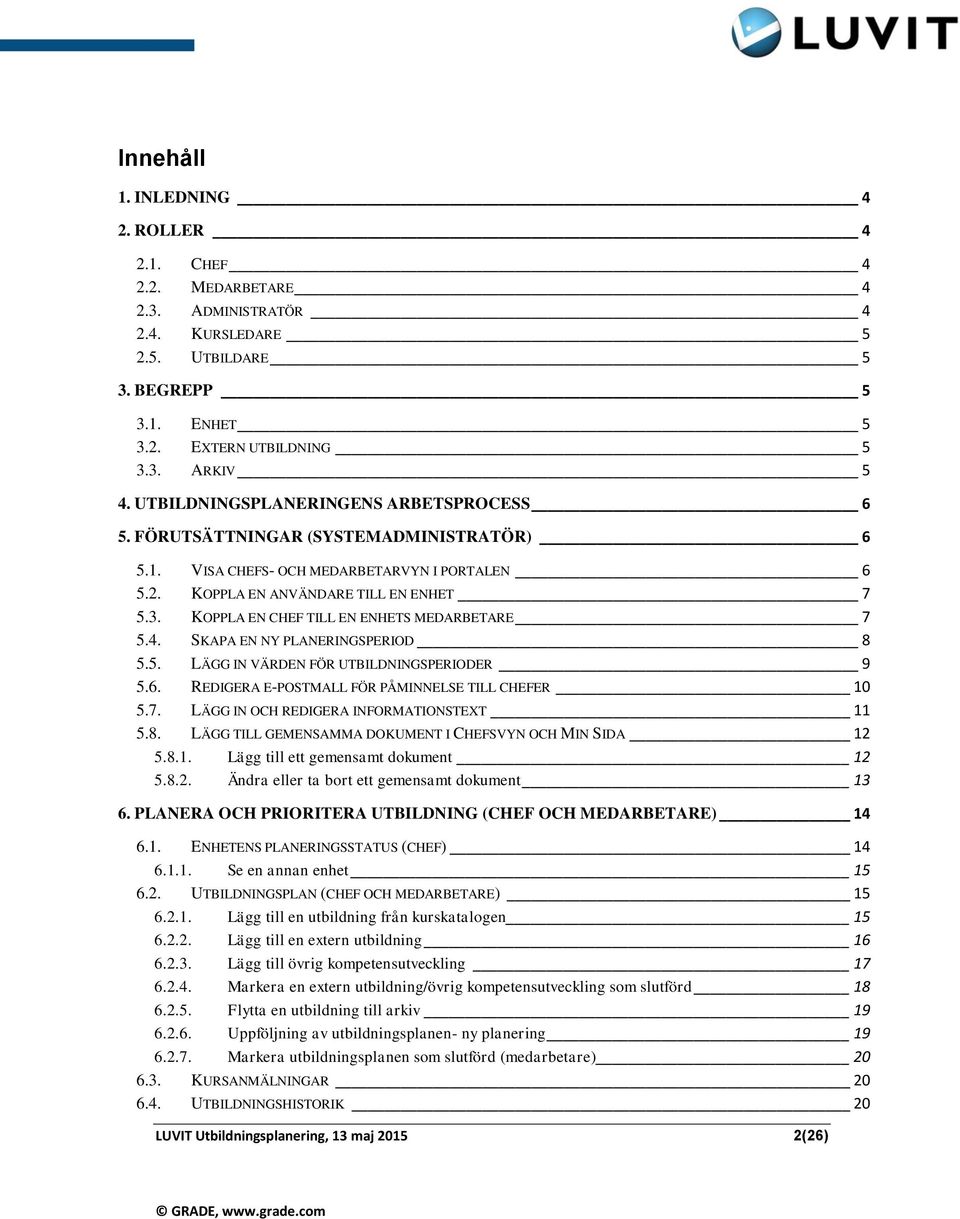 LUVIT

Innehåll

1. INLEDNING 4

2. ROLLER 4

2.1. CHEF 4
2.2. MEDARBETARE 4
2.3. ADMINISTRATÖR 4
2.4. KURSLEDARE 5
2.5. UTBILDARE 5

3. BEGREPP 5

3.1. ENHET 5
3.2. EXTERN UTBILDNING 5
3.3. ARKIV 5

4. UTBILDNINGSPLANERINGENS ARBETSPROCESS 6

5. FÖRUTSÄTTNINGAR (SYSTEMADMINISTRATÖR) 6

5.1. VISA CHEFS- OCH MEDARBETARVYN I PORTALEN 6
5.2. KOPPLA EN ANVÄNDARE TILL EN ENHET 7
5.3. KOPPLA EN CHEF TILL EN ENHETS MEDARBETARE 7
5.4. SKAPA EN NY PLANERINGSPERIOD 8
5.5. LÄGG IN VÄRDEN FÖR UTBILDNINGSPERIODER 9
5.6. REDIGERA E-POSTMALL FÖR PÅMINNELSE TILL CHEFER 10
5.7. LÄGG IN OCH REDIGERA INFORMATIONSTEXT 11
5.8. LÄGG TILL GEMENSAMMA DOKUMENT I CHEFSVYN OCH MIN SIDA 12
5.8.1. Lägg till ett gemensamt dokument 12
5.8.2. Ändra eller ta bort ett gemensamt dokument 13

6. PLANERA OCH PRIORITERA UTBILDNING (CHEF OCH MEDARBETARE) 14

6.1. ENHETENS PLANERINGSSTATUS (CHEF) 14
6.1.1. Se en annan enhet 15
6.2. UTBILDNINGSPLAN (CHEF OCH MEDARBETARE) 15
6.2.1. Lägg till en utbildning från kurskatalogen 15
6.2.2. Lägg till en extern utbildning 16
6.2.3. Lägg till övrig kompetensutveckling 17
6.2.4. Markera en extern utbildning/övrig kompetensutveckling som slutförd 18
6.2.5. Flytta en utbildning till arkiv 19
6.2.6. Uppföljning av utbildningsplanen- ny planering 19
6.2.7. Markera utbildningsplanen som slutförd (medarbetare) 20
6.3. KURSANMÄLNINGAR 20
6.4. UTBILDNINGSHISTORIK 20

LUVIT Utbildningsplanering, 13 maj 2015 2(26)

© GRADE, www.grade.com